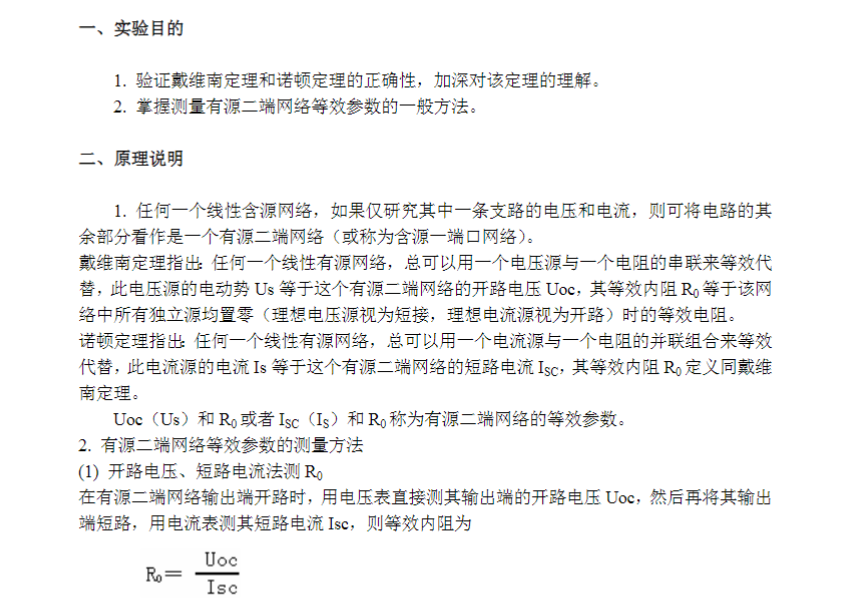 一、实验目的

1. 验证戴维南定理和诺顿定理的正确性，加深对该定理的理解。
2. 掌握测量有源二端网络等效参数的一般方法。

二、原理说明

1. 任何一个线性含源网络，如果仅研究其中一条支路的电压和电流，则可将电路的其余部分看作是一个有源二端网络（或称为含源一端口网络）。
戴维南定理指出：任何一个线性有源网络，总可以用一个电压源与一个电阻的串联来等效代替，此电压源的电动势 Us 等于这个有源二端网络的开路电压 Uoc，其等效内阻 $R_0$ 等于该网络中所有独立源均置零（理想电压源视为短接，理想电流源视为开路）时的等效电阻。
诺顿定理指出：任何一个线性有源网络，总可以用一个电流源与一个电阻的并联组合来等效代替，此电流源的电流 Is 等于这个有源二端网络的短路电流 $I_{SC}$，其等效内阻 $R_0$ 定义同戴维南定理。
Uoc（Us）和 $R_0$ 或者 $I_{SC}$（$I_S$）和 $R_0$ 称为有源二端网络的等效参数。
2. 有源二端网络等效参数的测量方法
(1) 开路电压、短路电流法测 $R_0$
在有源二端网络输出端开路时，用电压表直接测其输出端的开路电压 Uoc，然后再将其输出端短路，用电流表测其短路电流 Isc，则等效内阻为

$R_0 = \frac{Uoc}{Isc}$